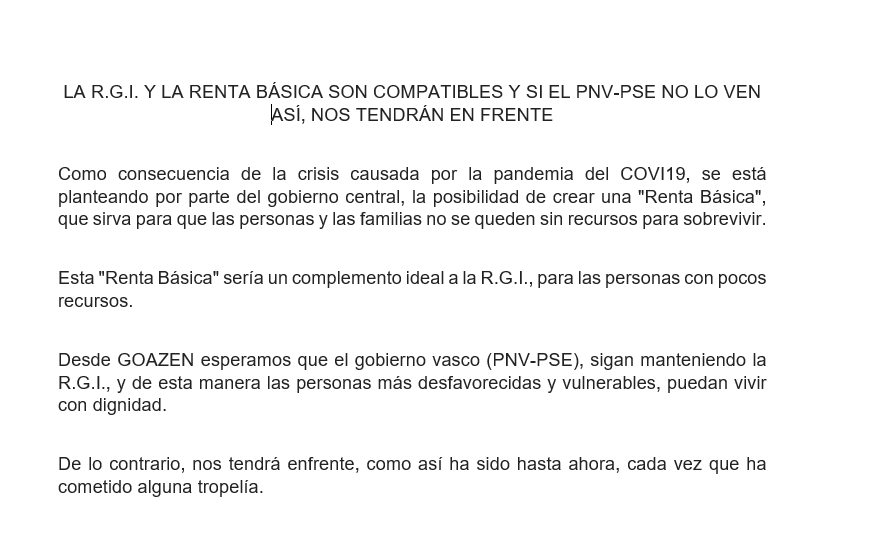 LA R.G.I. Y LA RENTA BÁSICA SON COMPATIBLES Y SI EL PNV-PSE NO LO VEN ASÍ, NOS TENDRÁN EN FRENTE

Como consecuencia de la crisis causada por la pandemia del COVI19, se está planteando por parte del gobierno central, la posibilidad de crear una "Renta Básica", que sirva para que las personas y las familias no se queden sin recursos para sobrevivir.

Esta "Renta Básica" sería un complemento ideal a la R.G.I., para las personas con pocos recursos.

Desde GOAZEN esperamos que el gobierno vasco (PNV-PSE), sigan manteniendo la R.G.I., y de esta manera las personas más desfavorecidas y vulnerables, puedan vivir con dignidad.

De lo contrario, nos tendrá enfrente, como así ha sido hasta ahora, cada vez que ha cometido alguna tropelía.